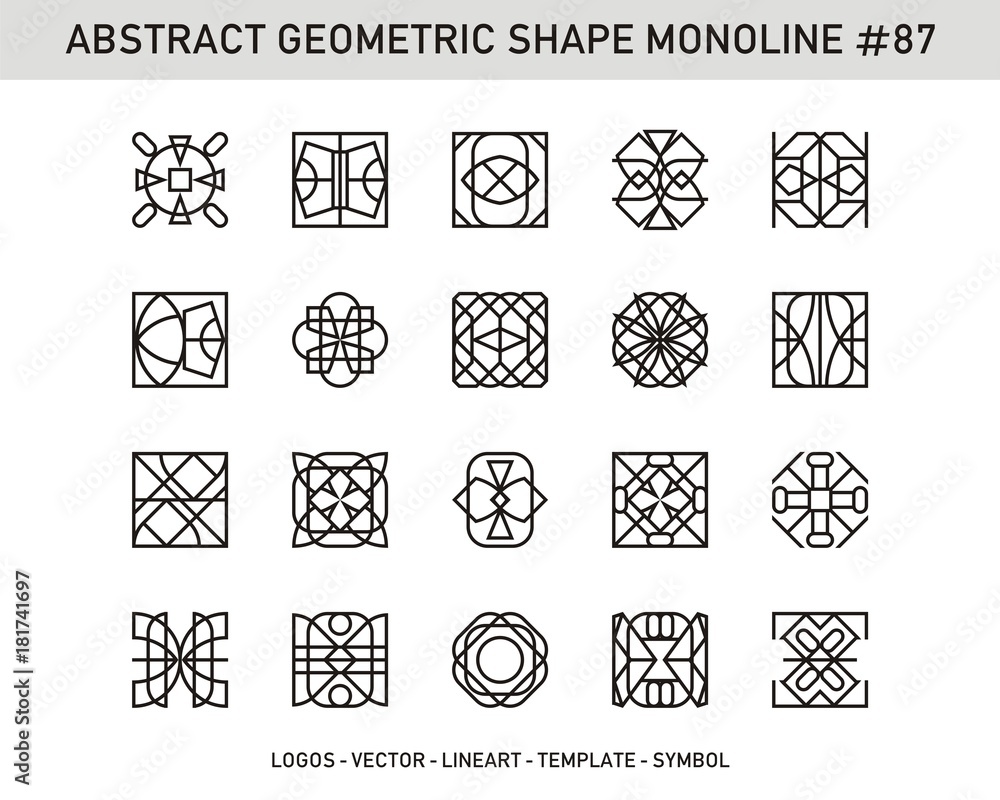 ABSTRACT GEOMETRIC SHAPE MONOLINE #87

LOGOS - VECTOR - LINEART - TEMPLATE - SYMBOL

Adobe Stock | #181741697